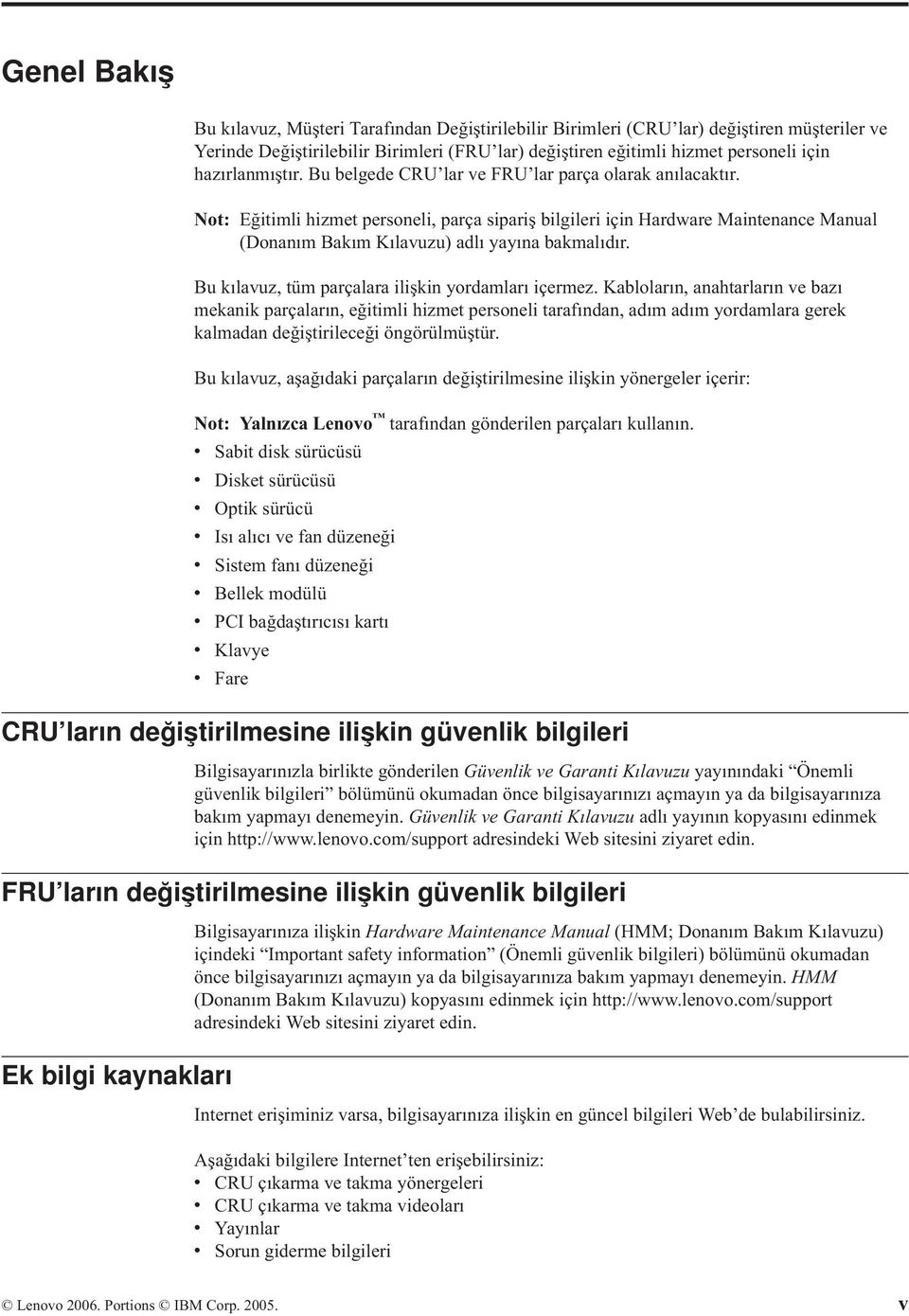 Genel Bakış

Bu kılavuz, Müşteri Tarafından Değiştirilebilir Birimleri (CRU'lar) değiştiren müşteriler ve Yerinde Değiştirilebilir Birimleri (FRU'lar) değiştiren eğitimli hizmet personeli için hazırlanmıştır. Bu belgede CRU'lar ve FRU'lar parça olarak anılacaktır.

Not: Eğitimli hizmet personeli, parça sipariş bilgileri için Hardware Maintenance Manual (Donanım Bakım Kılavuzu) adlı yayına bakmalıdır.

Bu kılavuz, tüm parçalara ilişkin yordamları içermez. Kabloların, anahtarların ve bazı mekanik parçaların, eğitimli hizmet personeli tarafından, adım adım yordamlara gerek kalmadan değiştirileceği öngörülmüştür.

Bu kılavuz, aşağıdaki parçaların değiştirilmesine ilişkin yönergeler içerir:

Not: Yalnızca Lenovo™ tarafından gönderilen parçaları kullanın.
• Sabit disk sürücüsü
• Disket sürücüsü
• Optik sürücü
• Isı alıcı ve fan düzeneği
• Sistem fanı düzeneği
• Bellek modülü
• PCI bağdaştırıcısı kartı
• Klavye
• Fare

CRU'ların değiştirilmesine ilişkin güvenlik bilgileri

Bilgisayarınızla birlikte gönderilen Güvenlik ve Garanti Kılavuzu yayınındaki "Önemli güvenlik bilgileri" bölümünü okumadan önce bilgisayarınızı açmayın ya da bilgisayarınıza bakım yapmayı denemeyin. Güvenlik ve Garanti Kılavuzu adlı yayının kopyasını edinmek için http://www.lenovo.com/support adresindeki Web sitesini ziyaret edin.

FRU'ların değiştirilmesine ilişkin güvenlik bilgileri

Bilgisayarınıza ilişkin Hardware Maintenance Manual (HMM; Donanım Bakım Kılavuzu) içindeki "Important safety information" (Önemli güvenlik bilgileri) bölümünü okumadan önce bilgisayarınızı açmayın ya da bilgisayarınıza bakım yapmayı denemeyin. HMM (Donanım Bakım Kılavuzu) kopyasını edinmek için http://www.lenovo.com/support adresindeki Web sitesini ziyaret edin.

Ek bilgi kaynakları

Internet erişiminiz varsa, bilgisayarınıza ilişkin en güncel bilgileri Web'de bulabilirsiniz.

Aşağıdaki bilgilere Internet'ten erişebilirsiniz:
• CRU çıkarma ve takma yönergeleri
• CRU çıkarma ve takma videoları
• Yayınlar
• Sorun giderme bilgileri

© Lenovo 2006. Portions © IBM Corp. 2005. v